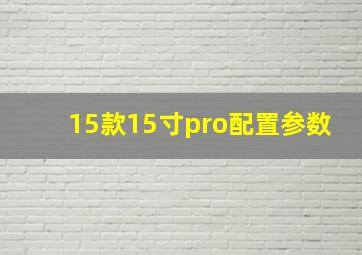 15款15寸pro配置参数